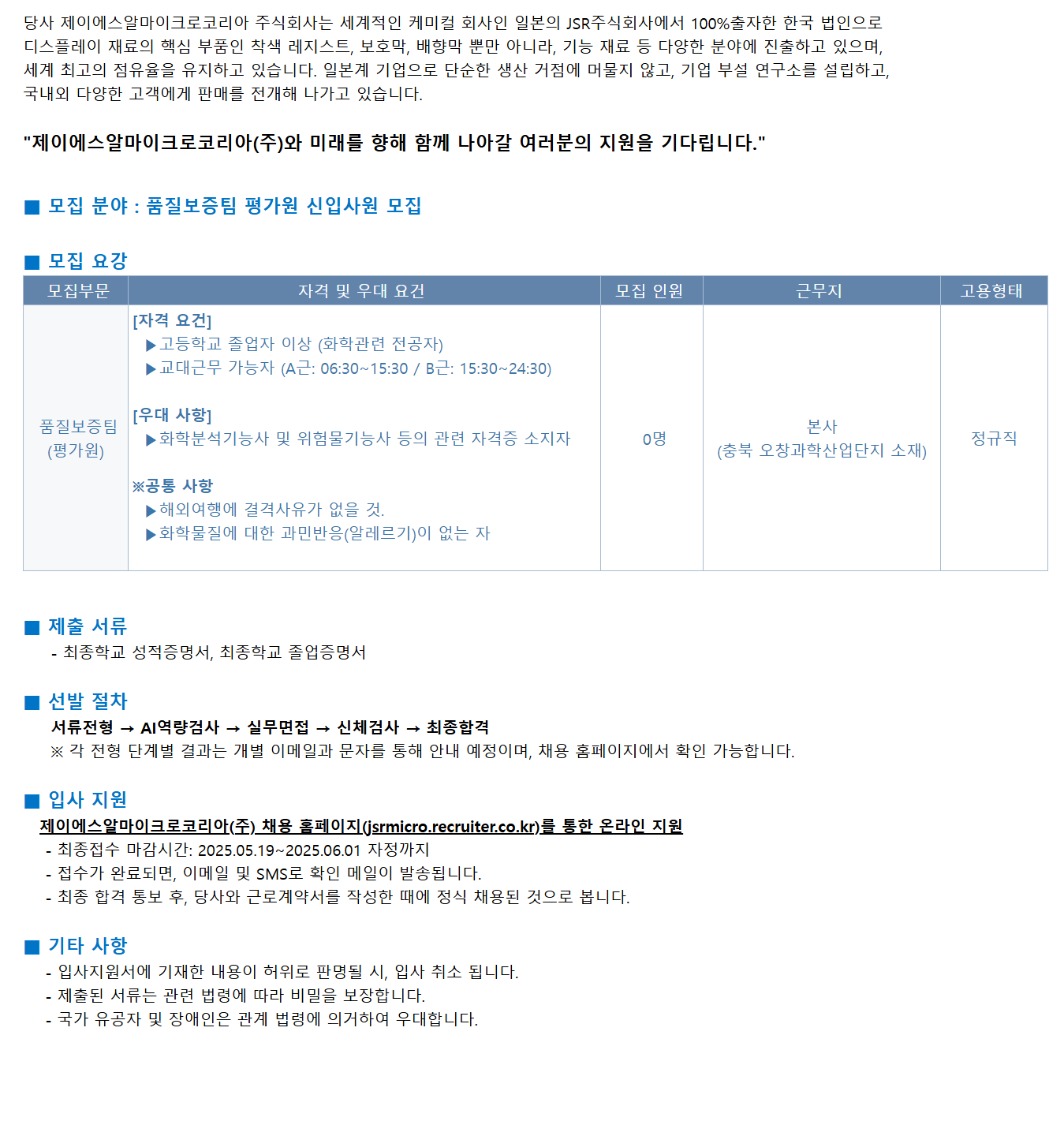 당사 제이에스알마이크로코리아 주식회사는 세계적인 케미컬 회사인 일본의 JSR주식회사에서 100%출자한 한국 법인으로 디스플레이 재료의 핵심 부품인 착색 레지스트, 보호막, 배향막 뿐만 아니라, 기능 재료 등 다양한 분야에 진출하고 있으며, 세계 최고의 점유율을 유지하고 있습니다. 일본계 기업으로 단순한 생산 거점에 머물지 않고, 기업 부설 연구소를 설립하고, 국내외 다양한 고객에게 판매를 전개해 나가고 있습니다.

"제이에스알마이크로코리아(주)와 미래를 향해 함께 나아갈 여러분의 지원을 기다립니다."

■ 모집 분야 : 품질보증팀 평가원 신입사원 모집

■ 모집 요강

| 모집부문 | 자격 및 우대 요건 | 모집 인원 | 근무지 | 고용형태 |
|---|---|---|---|---|
| 품질보증팀 (평가원) | [자격 요건] ▶고등학교 졸업자 이상 (화학관련 전공자) ▶교대근무 가능자 (A근: 06:30~15:30 / B근: 15:30~24:30) [우대 사항] ▶화학분석기능사 및 위험물기능사 등의 관련 자격증 소지자 ※공통 사항 ▶해외여행에 결격사유가 없을 것. ▶화학물질에 대한 과민반응(알레르기)이 없는 자 | 0명 | 본사 (충북 오창과학산업단지 소재) | 정규직 |

■ 제출 서류
- 최종학교 성적증명서, 최종학교 졸업증명서

■ 선발 절차
서류전형 → AI역량검사 → 실무면접 → 신체검사 → 최종합격
※ 각 전형 단계별 결과는 개별 이메일과 문자를 통해 안내 예정이며, 채용 홈페이지에서 확인 가능합니다.

■ 입사 지원
제이에스알마이크로코리아(주) 채용 홈페이지(jsrmicro.recruiter.co.kr)를 통한 온라인 지원
- 최종접수 마감시간: 2025.05.19~2025.06.01 자정까지
- 접수가 완료되면, 이메일 및 SMS로 확인 메일이 발송됩니다.
- 최종 합격 통보 후, 당사와 근로계약서를 작성한 때에 정식 채용된 것으로 봅니다.

■ 기타 사항
- 입사지원서에 기재한 내용이 허위로 판명될 시, 입사 취소 됩니다.
- 제출된 서류는 관련 법령에 따라 비밀을 보장합니다.
- 국가 유공자 및 장애인은 관계 법령에 의거하여 우대합니다.